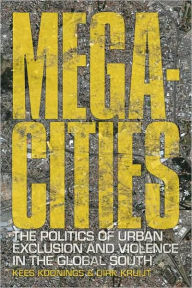 MEGA-
CITIES

THE POLITICS OF URBAN EXCLUSION AND VIOLENCE IN THE GLOBAL SOUTH

KEES KOONINGS & DIRK KRUIJT